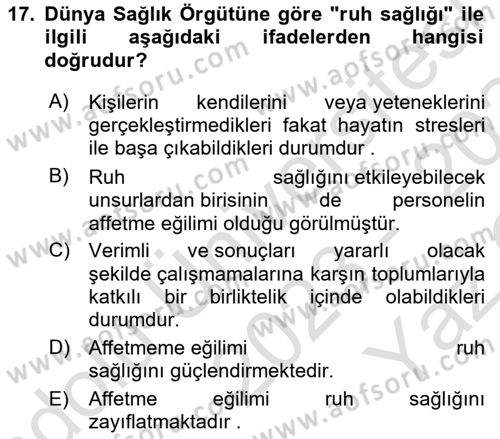 17. Dünya Sağlık Örgütüne göre "ruh sağlığı" ile ilgili aşağıdaki ifadelerden hangisi doğrudur?

A) Kişilerin kendilerini veya yeteneklerini gerçekleştirmedikleri fakat hayatın stresleri ile başa çıkabildikleri durumdur .

B) Ruh sağlığını etkileyebilecek unsurlardan birisinin de personelin affetme eğilimi olduğu görülmüştür.

C) Verimli ve sonuçları yararlı olacak şekilde çalışmamalarına karşın toplumlarıyla katkılı bir birliktelik içinde olabildikleri durumdur.

D) Affetmeme eğilimi ruh sağlığını güçlendirmektedir.

E) Affetme eğilimi ruh sağlığını zayıflatmaktadır .

www.aofsoru.com